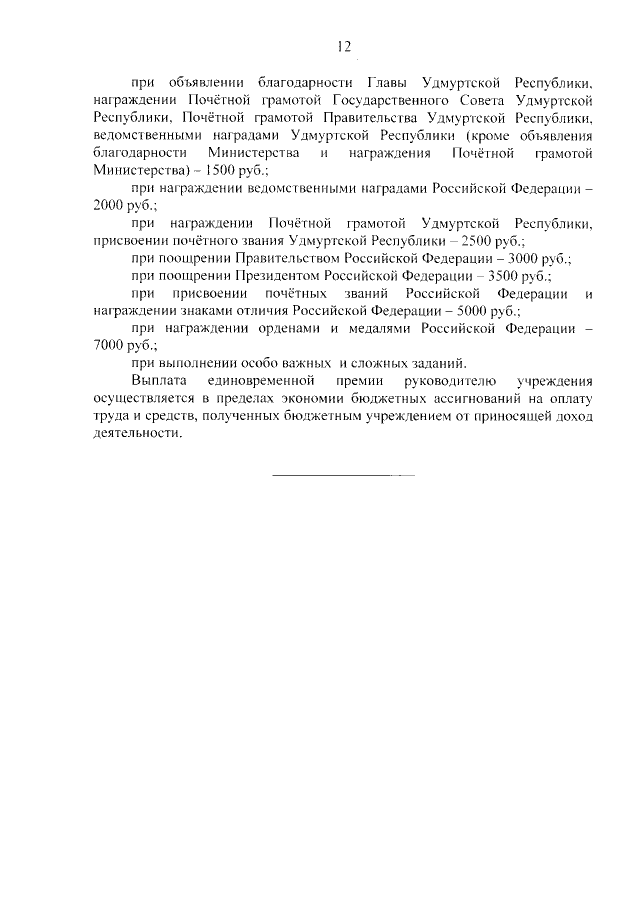 12

при объявлении благодарности Главы Удмуртской Республики, награждении Почётной грамотой Государственного Совета Удмуртской Республики, Почётной грамотой Правительства Удмуртской Республики, ведомственными наградами Удмуртской Республики (кроме объявления благодарности Министерства и награждения Почётной грамотой Министерства) – 1500 руб.;

при награждении ведомственными наградами Российской Федерации – 2000 руб.;

при награждении Почётной грамотой Удмуртской Республики, присвоении почётного звания Удмуртской Республики – 2500 руб.;

при поощрении Правительством Российской Федерации – 3000 руб.;

при поощрении Президентом Российской Федерации – 3500 руб.;

при присвоении почётных званий Российской Федерации и награждении знаками отличия Российской Федерации – 5000 руб.;

при награждении орденами и медалями Российской Федерации – 7000 руб.;

при выполнении особо важных и сложных заданий.

Выплата единовременной премии руководителю учреждения осуществляется в пределах экономии бюджетных ассигнований на оплату труда и средств, полученных бюджетным учреждением от приносящей доход деятельности.